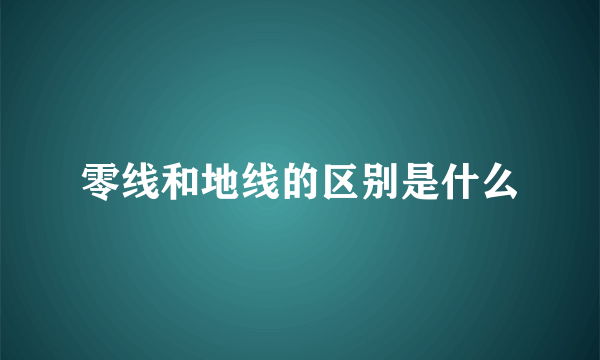 零线和地线的区别是什么